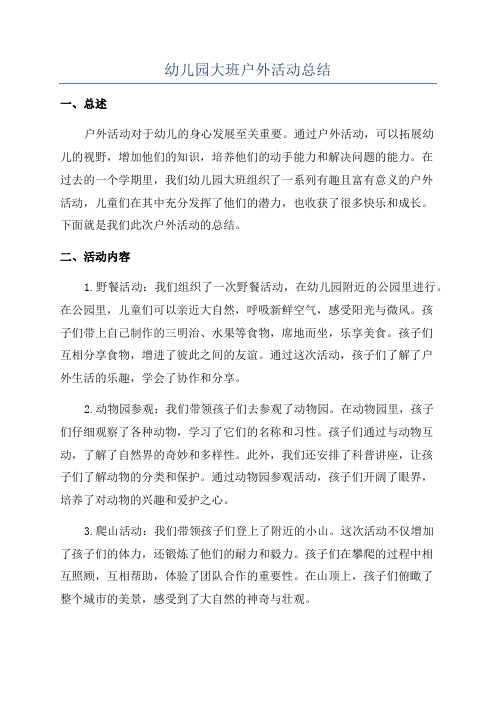 幼儿园大班户外活动总结

一、总述

户外活动对于幼儿的身心发展至关重要。通过户外活动，可以拓展幼儿的视野，增加他们的知识，培养他们的动手能力和解决问题的能力。在过去的一个学期里，我们幼儿园大班组织了一系列有趣且富有意义的户外活动，儿童们在其中充分发挥了他们的潜力，也收获了很多快乐和成长。下面就是我们此次户外活动的总结。

二、活动内容

1.野餐活动：我们组织了一次野餐活动，在幼儿园附近的公园里进行。在公园里，儿童们可以亲近大自然，呼吸新鲜空气，感受阳光与微风。孩子们带上自己制作的三明治、水果等食物，席地而坐，乐享美食。孩子们互相分享食物，增进了彼此之间的友谊。通过这次活动，孩子们了解了户外生活的乐趣，学会了协作和分享。

2.动物园参观：我们带领孩子们去参观了动物园。在动物园里，孩子们仔细观察了各种动物，学习了它们的名称和习性。孩子们通过与动物互动，了解了自然界的奇妙和多样性。此外，我们还安排了科普讲座，让孩子们了解动物的分类和保护。通过动物园参观活动，孩子们开阔了眼界，培养了对动物的兴趣和爱护之心。

3.爬山活动：我们带领孩子们登上了附近的小山。这次活动不仅增加了孩子们的体力，还锻炼了他们的耐力和毅力。孩子们在攀爬的过程中相互照顾，互相帮助，体验了团队合作的重要性。在山顶上，孩子们俯瞰了整个城市的美景，感受到了大自然的神奇与壮观。